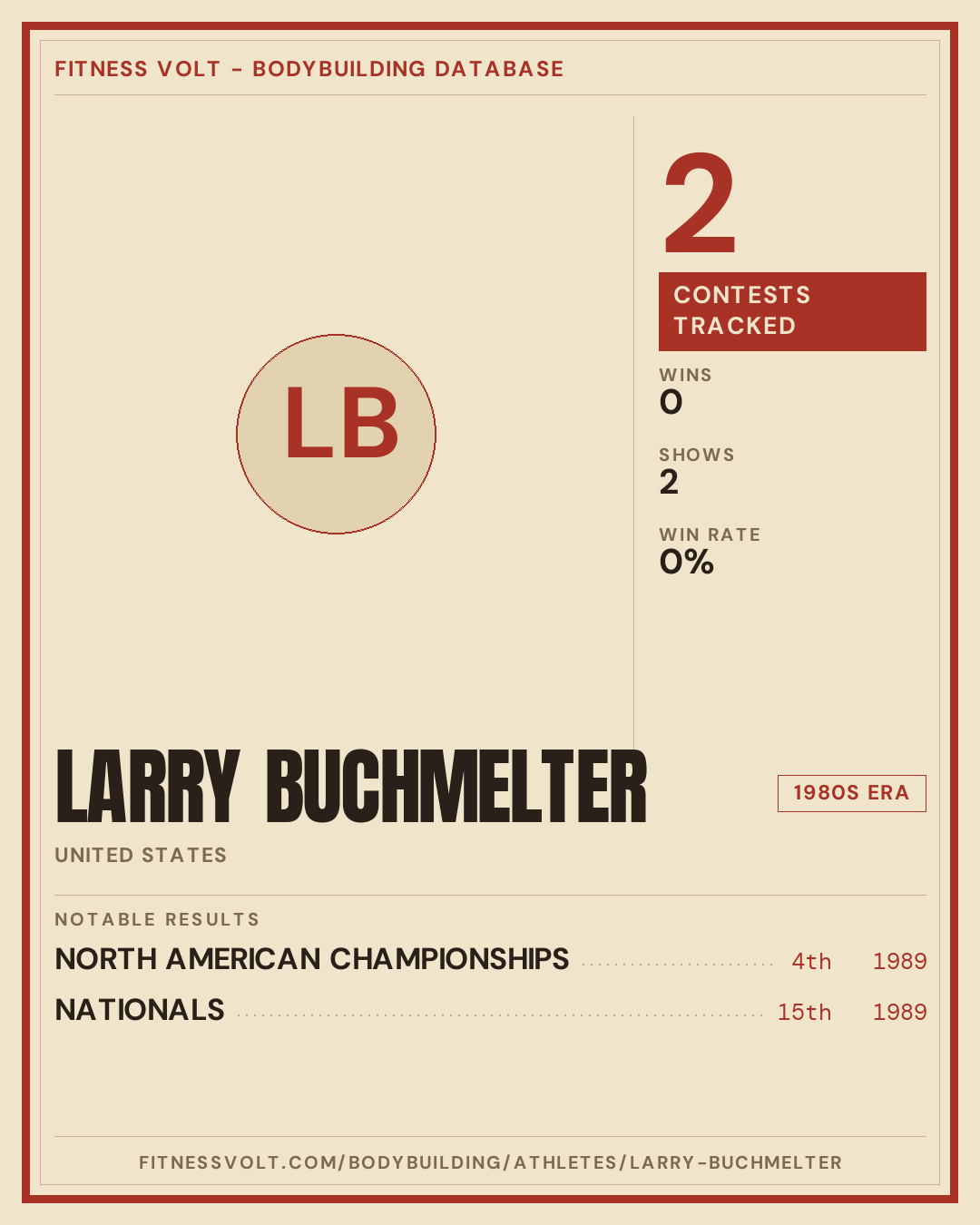 FITNESS VOLT - BODYBUILDING DATABASE

LB

2

CONTESTS TRACKED

WINS
0

SHOWS
2

WIN RATE
0%

LARRY BUCHMELTER

1980S ERA

UNITED STATES

NOTABLE RESULTS

NORTH AMERICAN CHAMPIONSHIPS 4th 1989

NATIONALS 15th 1989

FITNESSVOLT.COM/BODYBUILDING/ATHLETES/LARRY-BUCHMELTER